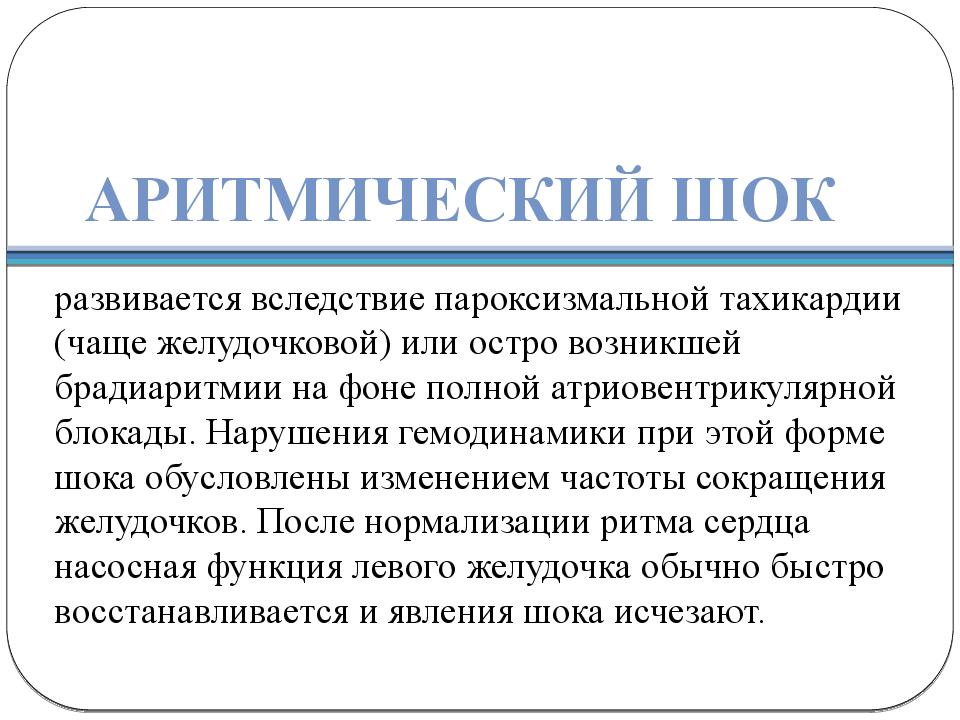 АРИТМИЧЕСКИЙ ШОК

развивается вследствие пароксизмальной тахикардии (чаще желудочковой) или остро возникшей брадиаритмии на фоне полной атриовентрикулярной блокады. Нарушения гемодинамики при этой форме шока обусловлены изменением частоты сокращения желудочков. После нормализации ритма сердца насосная функция левого желудочка обычно быстро восстанавливается и явления шока исчезают.